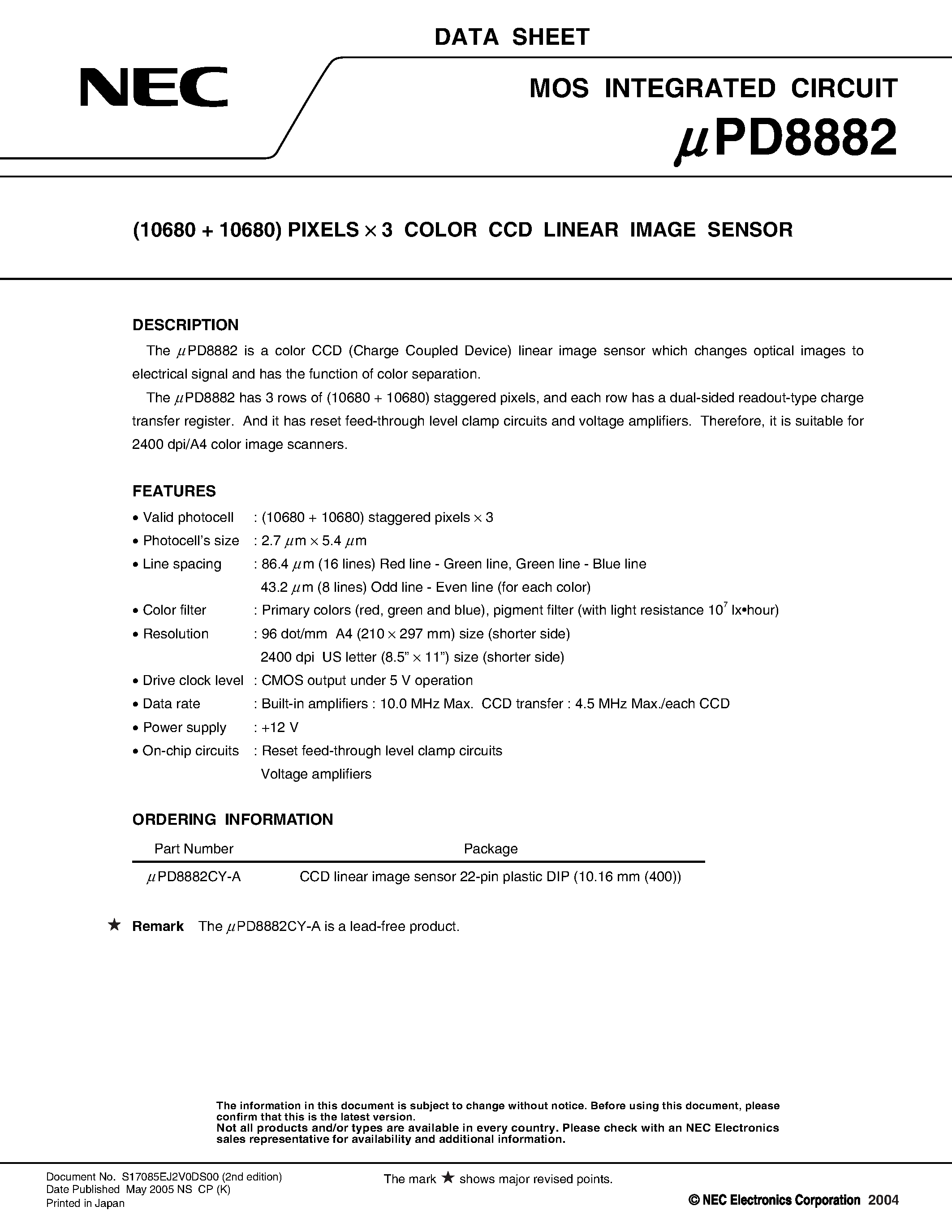 DATA SHEET

NEC

MOS INTEGRATED CIRCUIT

$\mu$PD8882

(10680 + 10680) PIXELS $\times$ 3 COLOR CCD LINEAR IMAGE SENSOR

DESCRIPTION

The $\mu$PD8882 is a color CCD (Charge Coupled Device) linear image sensor which changes optical images to electrical signal and has the function of color separation.

The $\mu$PD8882 has 3 rows of (10680 + 10680) staggered pixels, and each row has a dual-sided readout-type charge transfer register. And it has reset feed-through level clamp circuits and voltage amplifiers. Therefore, it is suitable for 2400 dpi/A4 color image scanners.

FEATURES

• Valid photocell : (10680 + 10680) staggered pixels $\times$ 3
• Photocell's size : 2.7 $\mu$m $\times$ 5.4 $\mu$m
• Line spacing : 86.4 $\mu$m (16 lines) Red line - Green line, Green line - Blue line
43.2 $\mu$m (8 lines) Odd line - Even line (for each color)
• Color filter : Primary colors (red, green and blue), pigment filter (with light resistance $10^7$ lx•hour)
• Resolution : 96 dot/mm A4 (210 $\times$ 297 mm) size (shorter side)
2400 dpi US letter (8.5" $\times$ 11") size (shorter side)
• Drive clock level : CMOS output under 5 V operation
• Data rate : Built-in amplifiers : 10.0 MHz Max. CCD transfer : 4.5 MHz Max./each CCD
• Power supply : +12 V
• On-chip circuits : Reset feed-through level clamp circuits
Voltage amplifiers

ORDERING INFORMATION

| Part Number | Package |
|---|---|
| $\mu$PD8882CY-A | CCD linear image sensor 22-pin plastic DIP (10.16 mm (400)) |

★ Remark The $\mu$PD8882CY-A is a lead-free product.

The information in this document is subject to change without notice. Before using this document, please confirm that this is the latest version.
Not all products and/or types are available in every country. Please check with an NEC Electronics sales representative for availability and additional information.

Document No. S17085EJ2V0DS00 (2nd edition)
Date Published May 2005 NS CP (K)
Printed in Japan

The mark ★ shows major revised points.

© NEC Electronics Corporation 2004